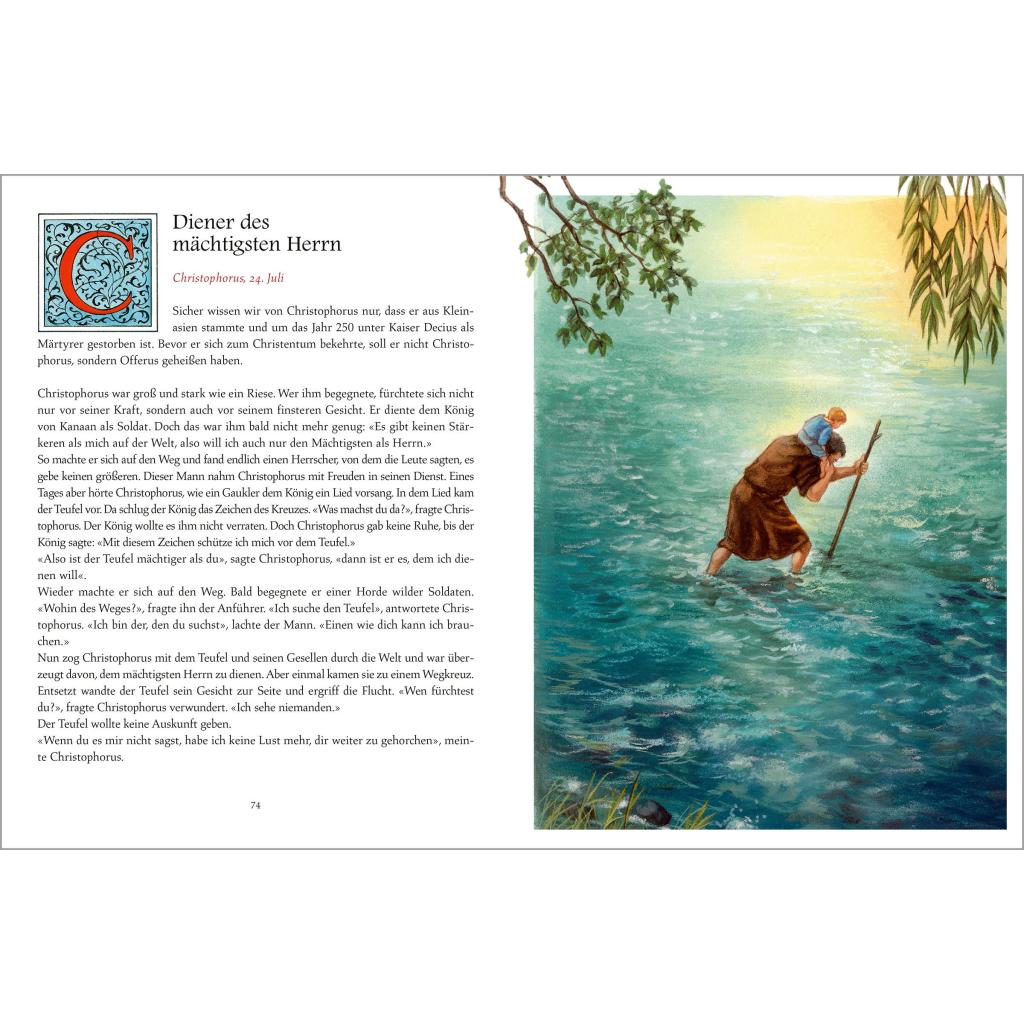 C

Diener des mächtigsten Herrn

Christophorus, 24. Juli

Sicher wissen wir von Christophorus nur, dass er aus Kleinasien stammte und um das Jahr 250 unter Kaiser Decius als Märtyrer gestorben ist. Bevor er sich zum Christentum bekehrte, soll er nicht Christophorus, sondern Offerus geheißen haben.

Christophorus war groß und stark wie ein Riese. Wer ihm begegnete, fürchtete sich nicht nur vor seiner Kraft, sondern auch vor seinem finsteren Gesicht. Er diente dem König von Kanaan als Soldat. Doch das war ihm bald nicht mehr genug: «Es gibt keinen Stärkeren als mich auf der Welt, also will ich auch nur den Mächtigsten als Herrn.»
So machte er sich auf den Weg und fand endlich einen Herrscher, von dem die Leute sagten, es gebe keinen größeren. Dieser Mann nahm Christophorus mit Freuden in seinen Dienst. Eines Tages aber hörte Christophorus, wie ein Gaukler dem König ein Lied vorsang. In dem Lied kam der Teufel vor. Da schlug der König das Zeichen des Kreuzes. «Was machst du da?», fragte Christophorus. Der König wollte es ihm nicht verraten. Doch Christophorus gab keine Ruhe, bis der König sagte: «Mit diesem Zeichen schütze ich mich vor dem Teufel.»
«Also ist der Teufel mächtiger als du», sagte Christophorus, «dann ist er es, dem ich dienen will«.
Wieder machte er sich auf den Weg. Bald begegnete er einer Horde wilder Soldaten. «Wohin des Weges?», fragte ihn der Anführer. «Ich suche den Teufel», antwortete Christophorus. «Ich bin der, den du suchst», lachte der Mann. «Einen wie dich kann ich brauchen.»
Nun zog Christophorus mit dem Teufel und seinen Gesellen durch die Welt und war überzeugt davon, dem mächtigsten Herrn zu dienen. Aber einmal kamen sie zu einem Wegkreuz. Entsetzt wandte der Teufel sein Gesicht zur Seite und ergriff die Flucht. «Wen fürchtest du?», fragte Christophorus verwundert. «Ich sehe niemanden.»
Der Teufel wollte keine Auskunft geben.
«Wenn du es mir nicht sagst, habe ich keine Lust mehr, dir weiter zu gehorchen», meinte Christophorus.

74